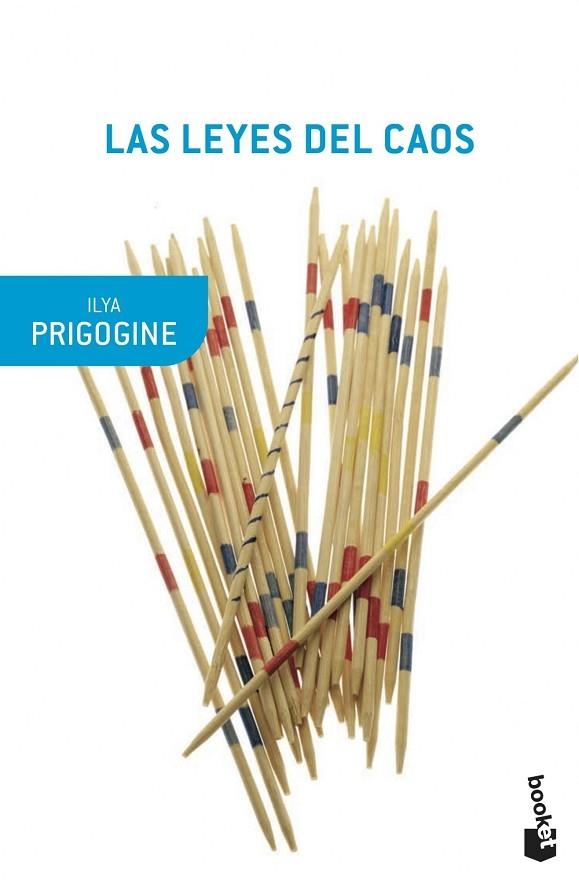 LAS LEYES DEL CAOS

ILYA
PRIGOGINE

booket